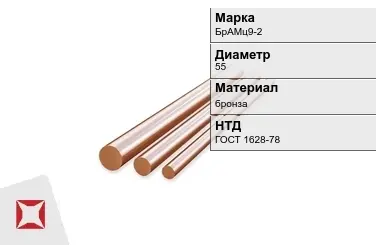 Марка
БрАМц9-2

Диаметр
55

Материал
бронза

НТД
ГОСТ 1628-78